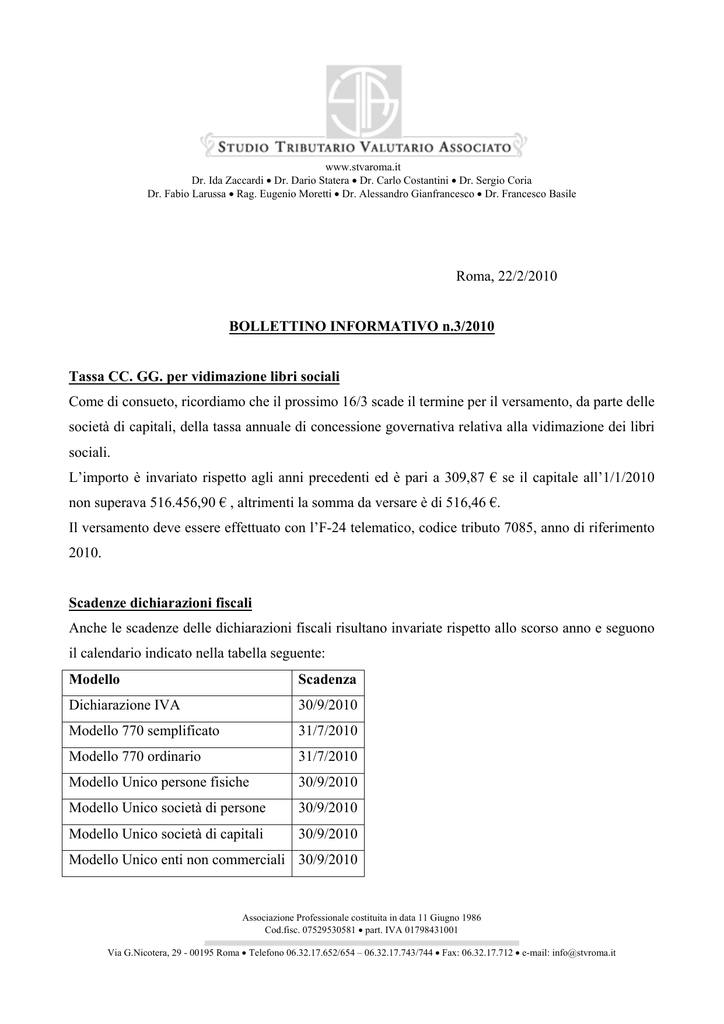 STUDIO TRIBUTARIO VALUTARIO ASSOCIATO
www.stvaroma.it
Dr. Ida Zaccardi • Dr. Dario Statera • Dr. Carlo Costantini • Dr. Sergio Coria
Dr. Fabio Larussa • Rag. Eugenio Moretti • Dr. Alessandro Gianfrancesco • Dr. Francesco Basile

Roma, 22/2/2010

BOLLETTINO INFORMATIVO n.3/2010

Tassa CC. GG. per vidimazione libri sociali
Come di consueto, ricordiamo che il prossimo 16/3 scade il termine per il versamento, da parte delle società di capitali, della tassa annuale di concessione governativa relativa alla vidimazione dei libri sociali.
L'importo è invariato rispetto agli anni precedenti ed è pari a 309,87 € se il capitale all'1/1/2010 non superava 516.456,90 € , altrimenti la somma da versare è di 516,46 €.
Il versamento deve essere effettuato con l'F-24 telematico, codice tributo 7085, anno di riferimento 2010.

Scadenze dichiarazioni fiscali
Anche le scadenze delle dichiarazioni fiscali risultano invariate rispetto allo scorso anno e seguono il calendario indicato nella tabella seguente:

| Modello | Scadenza |
|---|---|
| Dichiarazione IVA | 30/9/2010 |
| Modello 770 semplificato | 31/7/2010 |
| Modello 770 ordinario | 31/7/2010 |
| Modello Unico persone fisiche | 30/9/2010 |
| Modello Unico società di persone | 30/9/2010 |
| Modello Unico società di capitali | 30/9/2010 |
| Modello Unico enti non commerciali | 30/9/2010 |

Associazione Professionale costituita in data 11 Giugno 1986
Cod.fisc. 07529530581 • part. IVA 01798431001
Via G.Nicotera, 29 - 00195 Roma • Telefono 06.32.17.652/654 – 06.32.17.743/744 • Fax: 06.32.17.712 • e-mail: info@stvroma.it